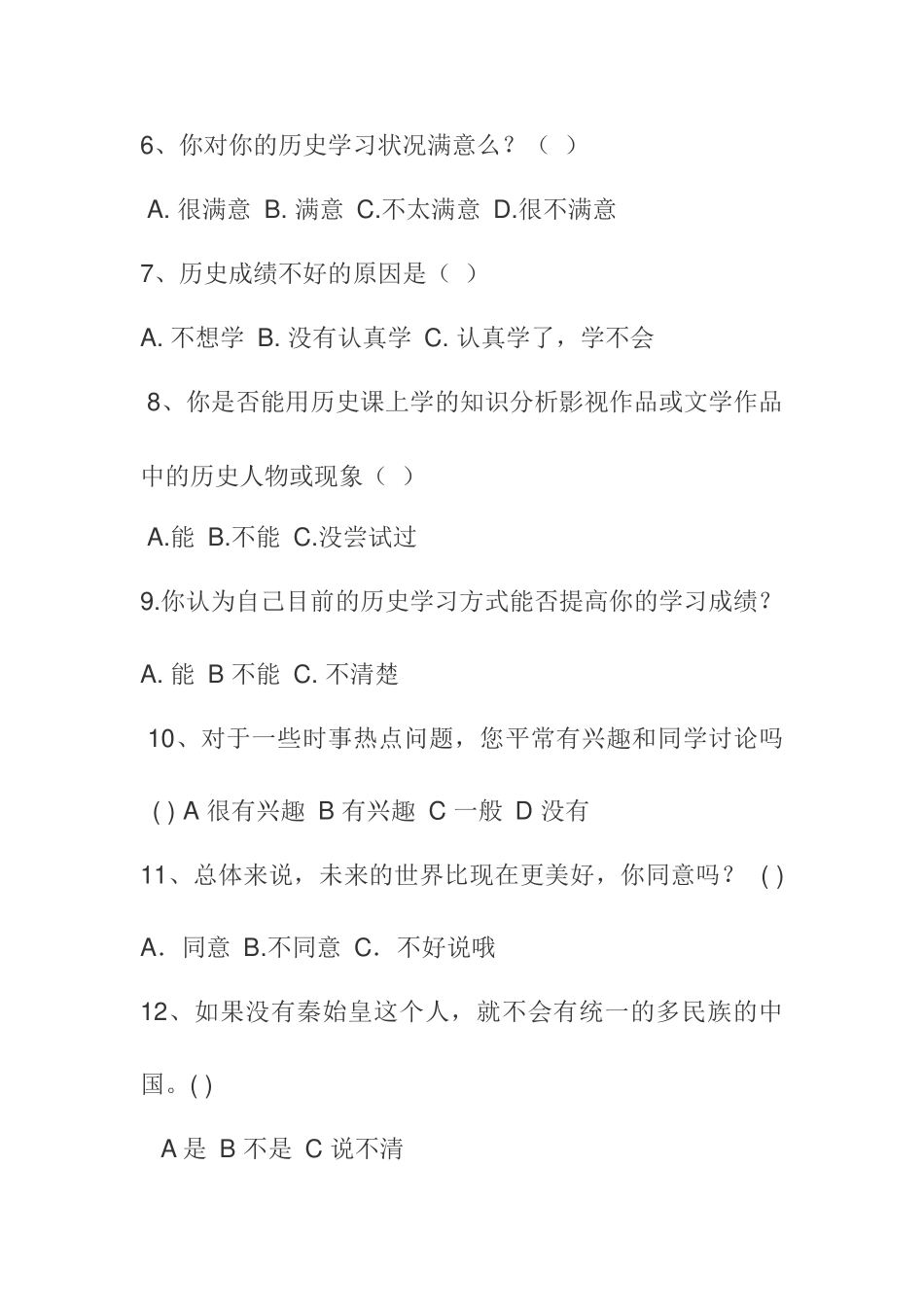 6、你对你的历史学习状况满意么？（ ）

A. 很满意 B. 满意 C.不太满意 D.很不满意

7、历史成绩不好的原因是（ ）

A. 不想学 B. 没有认真学 C. 认真学了，学不会

8、你是否能用历史课上学的知识分析影视作品或文学作品中的历史人物或现象（ ）

A.能 B.不能 C.没尝试过

9.你认为自己目前的历史学习方式能否提高你的学习成绩？

A. 能 B 不能 C. 不清楚

10、对于一些时事热点问题，您平常有兴趣和同学讨论吗

( ) A 很有兴趣 B 有兴趣 C 一般 D 没有

11、总体来说，未来的世界比现在更美好，你同意吗？ ( )

A. 同意 B.不同意 C. 不好说哦

12、如果没有秦始皇这个人，就不会有统一的多民族的中国。( )

A 是 B 不是 C 说不清